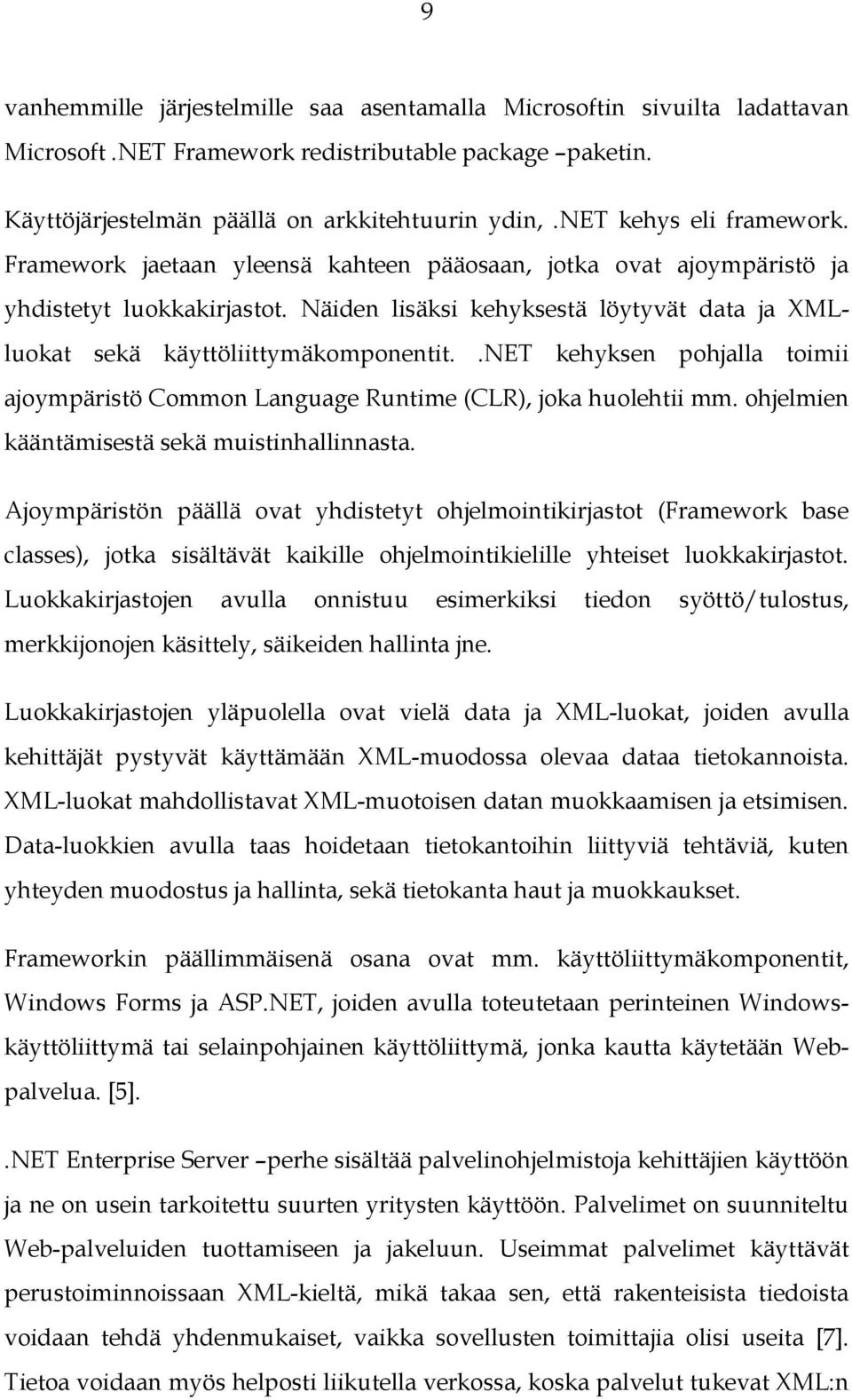 9

vanhemmille järjestelmille saa asentamalla Microsoftin sivuilta ladattavan Microsoft .NET Framework redistributable package –paketin.

Käyttöjärjestelmän päällä on arkkitehtuurin ydin, .NET kehys eli framework. Framework jaetaan yleensä kahteen pääosaan, jotka ovat ajoympäristö ja yhdistetyt luokkakirjastot. Näiden lisäksi kehyksestä löytyvät data ja XML-luokat sekä käyttöliittymäkomponentit. .NET kehyksen pohjalla toimii ajoympäristö Common Language Runtime (CLR), joka huolehtii mm. ohjelmien kääntämisestä sekä muistinhallinnasta.

Ajoympäristön päällä ovat yhdistetyt ohjelmointikirjastot (Framework base classes), jotka sisältävät kaikille ohjelmointikielille yhteiset luokkakirjastot. Luokkakirjastojen avulla onnistuu esimerkiksi tiedon syöttö/tulostus, merkkijonojen käsittely, säikeiden hallinta jne.

Luokkakirjastojen yläpuolella ovat vielä data ja XML-luokat, joiden avulla kehittäjät pystyvät käyttämään XML-muodossa olevaa dataa tietokannoista. XML-luokat mahdollistavat XML-muotoisen datan muokkaamisen ja etsimisen. Data-luokkien avulla taas hoidetaan tietokantoihin liittyviä tehtäviä, kuten yhteyden muodostus ja hallinta, sekä tietokanta haut ja muokkaukset.

Frameworkin päällimmäisenä osana ovat mm. käyttöliittymäkomponentit, Windows Forms ja ASP.NET, joiden avulla toteutetaan perinteinen Windows-käyttöliittymä tai selainpohjainen käyttöliittymä, jonka kautta käytetään Web-palvelua. [5].

.NET Enterprise Server –perhe sisältää palvelinohjelmistoja kehittäjien käyttöön ja ne on usein tarkoitettu suurten yritysten käyttöön. Palvelimet on suunniteltu Web-palveluiden tuottamiseen ja jakeluun. Useimmat palvelimet käyttävät perustoiminnoissaan XML-kieltä, mikä takaa sen, että rakenteisista tiedoista voidaan tehdä yhdenmukaiset, vaikka sovellusten toimittajia olisi useita [7]. Tietoa voidaan myös helposti liikutella verkossa, koska palvelut tukevat XML:n